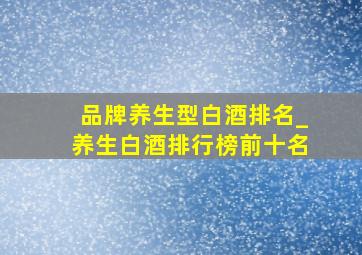 品牌养生型白酒排名_养生白酒排行榜前十名